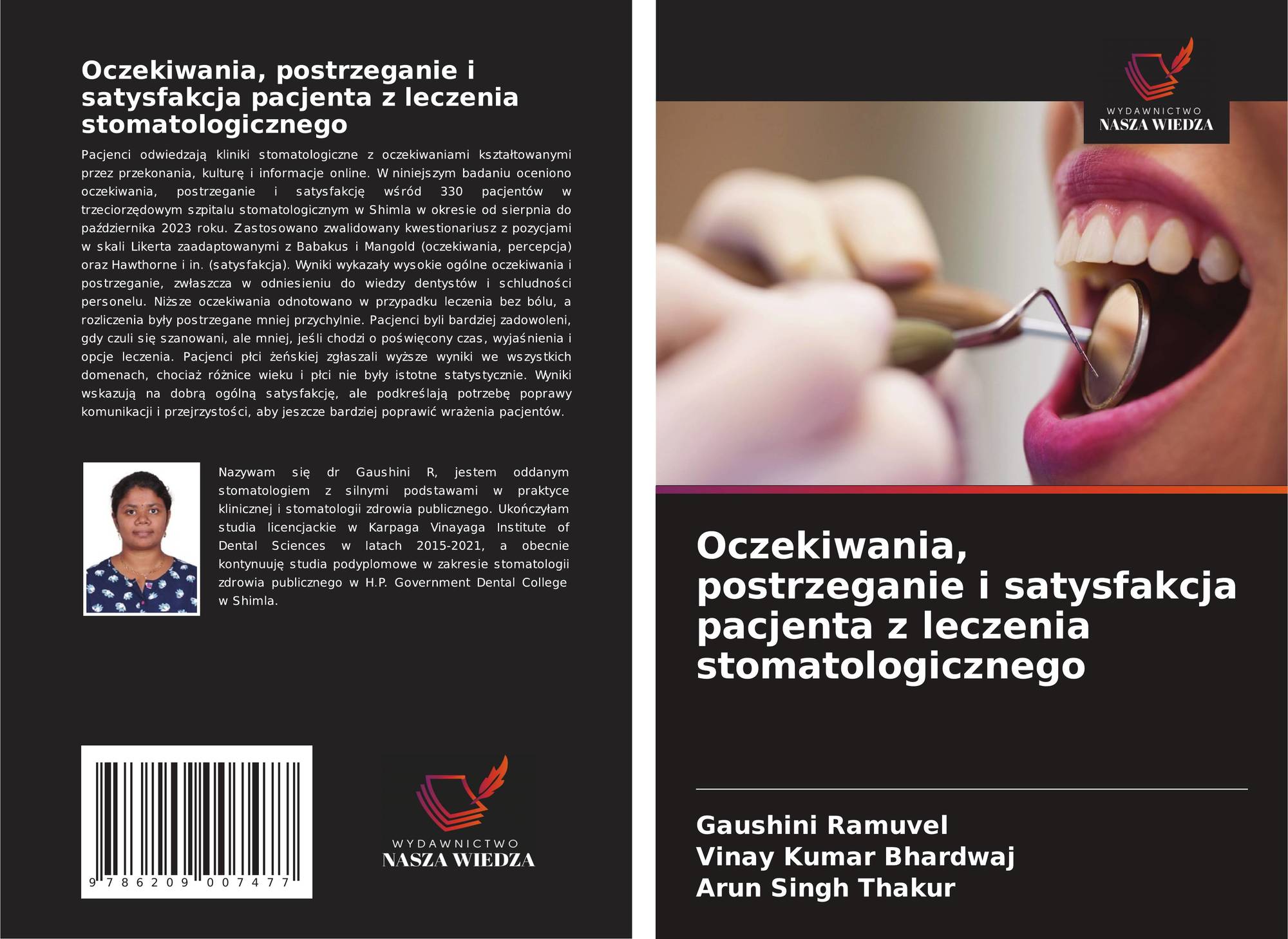 Oczekiwania, postrzeganie i satysfakcja pacjenta z leczenia stomatologicznego

Pacjenci odwiedzają kliniki stomatologiczne z oczekiwaniami kształtowanymi przez przekonania, kulturę i informacje online. W niniejszym badaniu oceniono oczekiwania, postrzeganie i satysfakcję wśród 330 pacjentów w trzeciorzędowym szpitalu stomatologicznym w Shimla w okresie od sierpnia do października 2023 roku. Zastosowano zwalidowany kwestionariusz z pozycjami w skali Likerta zaadaptowanymi z Babakus i Mangold (oczekiwania, percepcja) oraz Hawthorne i in. (satysfakcja). Wyniki wykazały wysokie ogólne oczekiwania i postrzeganie, zwłaszcza w odniesieniu do wiedzy dentystów i schludności personelu. Niższe oczekiwania odnotowano w przypadku leczenia bez bólu, a rozliczenia były postrzegane mniej przychylnie. Pacjenci byli bardziej zadowoleni, gdy czuli się szanowani, ale mniej, jeśli chodzi o poświęcony czas, wyjaśnienia i opcje leczenia. Pacjenci płci żeńskiej zgłaszali wyższe wyniki we wszystkich domenach, chociaż różnice wieku i płci nie były istotne statystycznie. Wyniki wskazują na dobrą ogólną satysfakcję, ale podkreślają potrzebę poprawy komunikacji i przejrzystości, aby jeszcze bardziej poprawić wrażenia pacjentów.

Nazywam się dr Gaushini R, jestem oddanym stomatologiem z silnymi podstawami w praktyce klinicznej i stomatologii zdrowia publicznego. Ukończyłam studia licencjackie w Karpaga Vinayaga Institute of Dental Sciences w latach 2015-2021, a obecnie kontynuuję studia podyplomowe w zakresie stomatologii zdrowia publicznego w H.P. Government Dental College w Shimla.

9 786209 007477

WYDAWNICTWO
NASZA WIEDZA

WYDAWNICTWO
NASZA WIEDZA

Oczekiwania, postrzeganie i satysfakcja pacjenta z leczenia stomatologicznego

Gaushini Ramuvel
Vinay Kumar Bhardwaj
Arun Singh Thakur